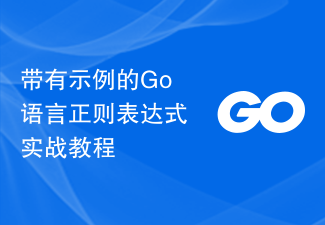 带有示例的Go语言正则表达式实战教程

GO